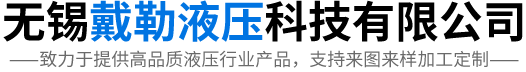 无锡戴勒液压科技有限公司

——致力于提供高品质液压行业产品，支持来图来样加工定制——